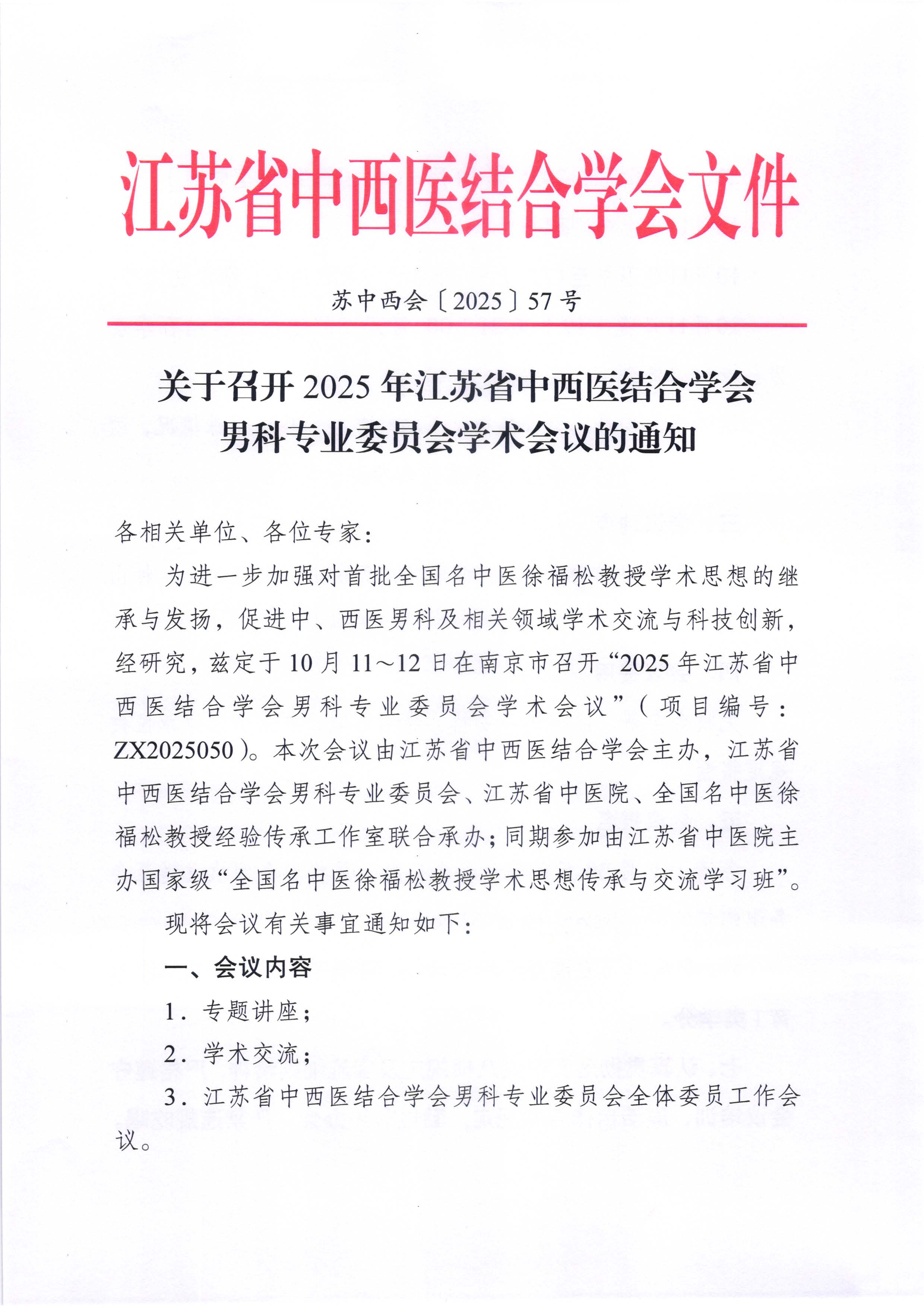 江苏省中西医结合学会文件

苏中西会〔2025〕57号

关于召开2025年江苏省中西医结合学会男科专业委员会学术会议的通知

各相关单位、各位专家：

为进一步加强对首批全国名中医徐福松教授学术思想的继承与发扬，促进中、西医男科及相关领域学术交流与科技创新，经研究，兹定于10月11～12日在南京市召开“2025年江苏省中西医结合学会男科专业委员会学术会议”（项目编号：ZX2025050）。本次会议由江苏省中西医结合学会主办，江苏省中西医结合学会男科专业委员会、江苏省中医院、全国名中医徐福松教授经验传承工作室联合承办；同期参加由江苏省中医院主办国家级“全国名中医徐福松教授学术思想传承与交流学习班”。

现将会议有关事宜通知如下：

一、会议内容

1．专题讲座；

2．学术交流；

3．江苏省中西医结合学会男科专业委员会全体委员工作会议。